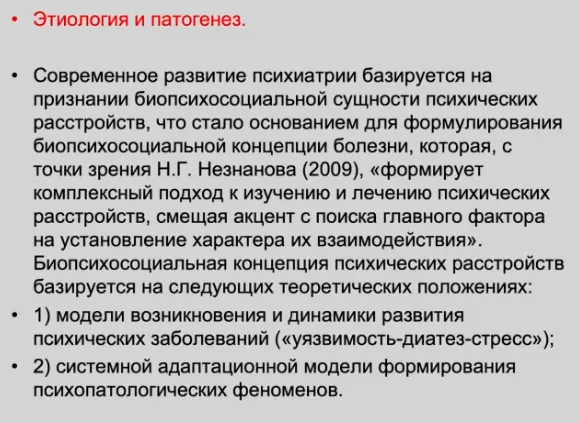 • Этиология и патогенез.

• Современное развитие психиатрии базируется на признании биопсихосоциальной сущности психических расстройств, что стало основанием для формулирования биопсихосоциальной концепции болезни, которая, с точки зрения Н.Г. Незнанова (2009), «формирует комплексный подход к изучению и лечению психических расстройств, смещая акцент с поиска главного фактора на установление характера их взаимодействия». Биопсихосоциальная концепция психических расстройств базируется на следующих теоретических положениях:

• 1) модели возникновения и динамики развития психических заболеваний («уязвимость-диатез-стресс»);

• 2) системной адаптационной модели формирования психопатологических феноменов.